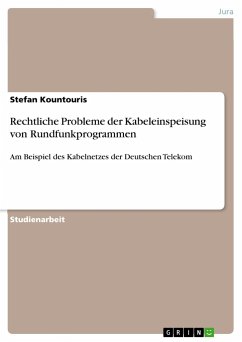 Jura

Stefan Kountouris

Rechtliche Probleme der Kabeleinspeisung von Rundfunkprogrammen

Am Beispiel des Kabelnetzes der Deutschen Telekom

Studienarbeit

GRIN